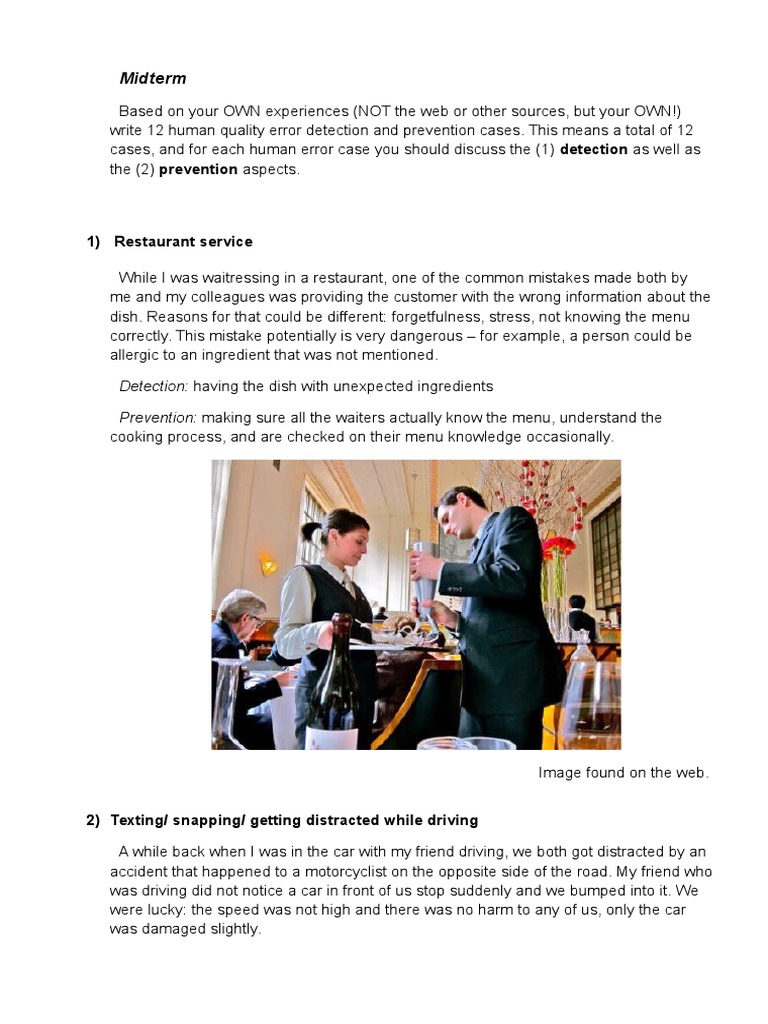 Midterm

Based on your OWN experiences (NOT the web or other sources, but your OWN!) write 12 human quality error detection and prevention cases. This means a total of 12 cases, and for each human error case you should discuss the (1) detection as well as the (2) prevention aspects.

1) Restaurant service

While I was waitressing in a restaurant, one of the common mistakes made both by me and my colleagues was providing the customer with the wrong information about the dish. Reasons for that could be different: forgetfulness, stress, not knowing the menu correctly. This mistake potentially is very dangerous – for example, a person could be allergic to an ingredient that was not mentioned.

Detection: having the dish with unexpected ingredients

Prevention: making sure all the waiters actually know the menu, understand the cooking process, and are checked on their menu knowledge occasionally.

Image found on the web.

2) Texting/ snapping/ getting distracted while driving

A while back when I was in the car with my friend driving, we both got distracted by an accident that happened to a motorcyclist on the opposite side of the road. My friend who was driving did not notice a car in front of us stop suddenly and we bumped into it. We were lucky: the speed was not high and there was no harm to any of us, only the car was damaged slightly.